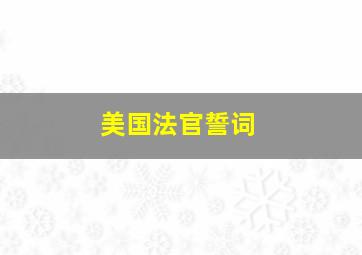 美国法官誓词